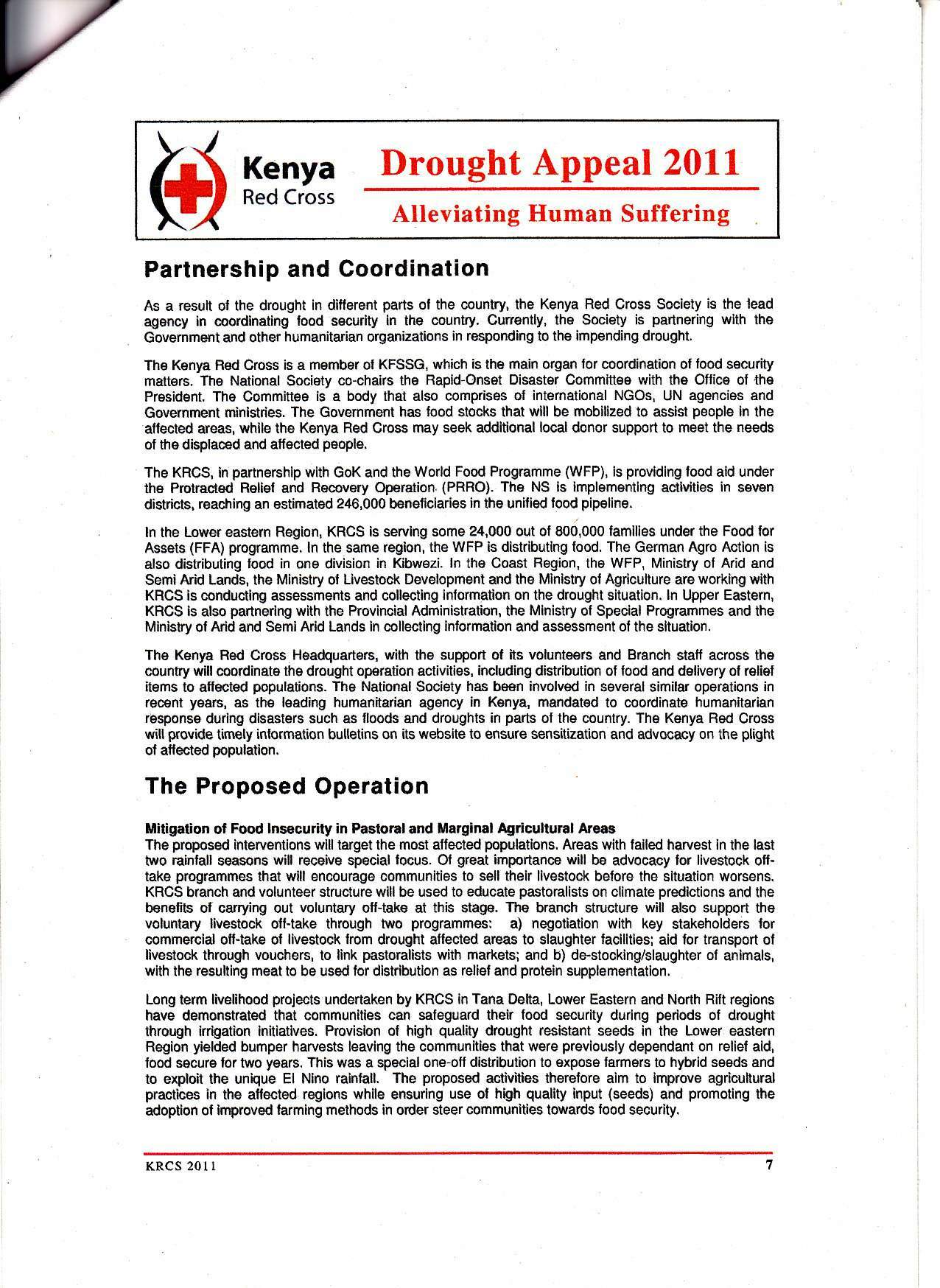 Kenya
Red Cross

Drought Appeal 2011

Alleviating Human Suffering

Partnership and Coordination

As a result of the drought in different parts of the country, the Kenya Red Cross Society is the lead agency in coordinating food security in the country. Currently, the Society is partnering with the Government and other humanitarian organizations in responding to the impending drought.

The Kenya Red Cross is a member of KFSSG, which is the main organ for coordination of food security matters. The National Society co-chairs the Rapid-Onset Disaster Committee with the Office of the President. The Committee is a body that also comprises of international NGOs, UN agencies and Government ministries. The Government has food stocks that will be mobilized to assist people in the affected areas, while the Kenya Red Cross may seek additional local donor support to meet the needs of the displaced and affected people.

The KRCS, in partnership with GoK and the World Food Programme (WFP), is providing food aid under the Protracted Relief and Recovery Operation (PRRO). The NS is implementing activities in seven districts, reaching an estimated 246,000 beneficiaries in the unified food pipeline.

In the Lower eastern Region, KRCS is serving some 24,000 out of 800,000 families under the Food for Assets (FFA) programme. In the same region, the WFP is distributing food. The German Agro Action is also distributing food in one division in Kibwezi. In the Coast Region, the WFP, Ministry of Arid and Semi Arid Lands, the Ministry of Livestock Development and the Ministry of Agriculture are working with KRCS is conducting assessments and collecting information on the drought situation. In Upper Eastern, KRCS is also partnering with the Provincial Administration, the Ministry of Special Programmes and the Ministry of Arid and Semi Arid Lands in collecting information and assessment of the situation.

The Kenya Red Cross Headquarters, with the support of its volunteers and Branch staff across the country will coordinate the drought operation activities, including distribution of food and delivery of relief items to affected populations. The National Society has been involved in several similar operations in recent years, as the leading humanitarian agency in Kenya, mandated to coordinate humanitarian response during disasters such as floods and droughts in parts of the country. The Kenya Red Cross will provide timely information bulletins on its website to ensure sensitization and advocacy on the plight of affected population.

The Proposed Operation

Mitigation of Food Insecurity in Pastoral and Marginal Agricultural Areas
The proposed interventions will target the most affected populations. Areas with failed harvest in the last two rainfall seasons will receive special focus. Of great importance will be advocacy for livestock off-take programmes that will encourage communities to sell their livestock before the situation worsens. KRCS branch and volunteer structure will be used to educate pastoralists on climate predictions and the benefits of carrying out voluntary off-take at this stage. The branch structure will also support the voluntary livestock off-take through two programmes: a) negotiation with key stakeholders for commercial off-take of livestock from drought affected areas to slaughter facilities; aid for transport of livestock through vouchers, to link pastoralists with markets; and b) de-stocking/slaughter of animals, with the resulting meat to be used for distribution as relief and protein supplementation.

Long term livelihood projects undertaken by KRCS in Tana Delta, Lower Eastern and North Rift regions have demonstrated that communities can safeguard their food security during periods of drought through irrigation initiatives. Provision of high quality drought resistant seeds in the Lower eastern Region yielded bumper harvests leaving the communities that were previously dependant on relief aid, food secure for two years. This was a special one-off distribution to expose farmers to hybrid seeds and to exploit the unique El Nino rainfall. The proposed activities therefore aim to improve agricultural practices in the affected regions while ensuring use of high quality input (seeds) and promoting the adoption of improved farming methods in order steer communities towards food security.

KRCS 2011
7